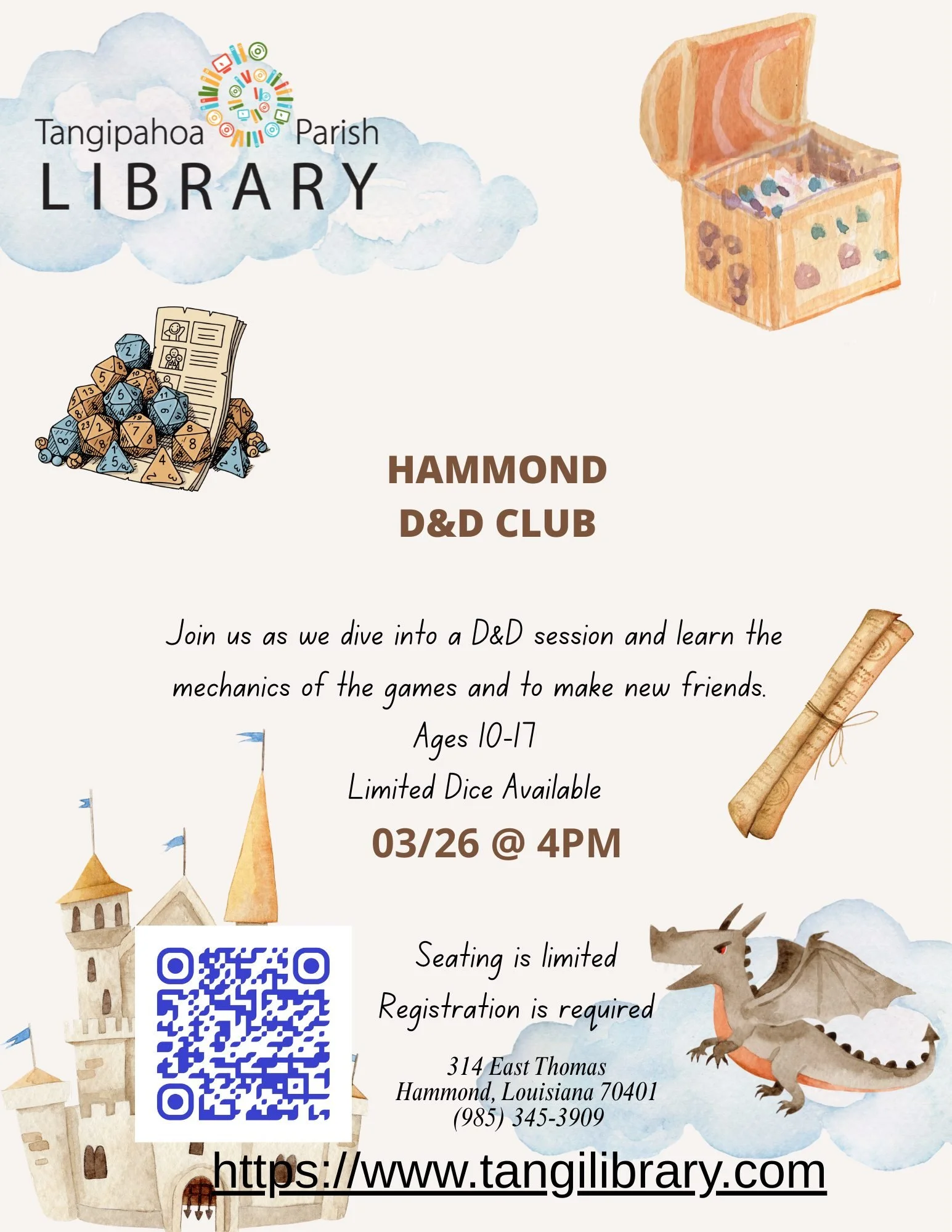 Tangipahoa Parish
LIBRARY

HAMMOND
D&D CLUB

Join us as we dive into a D&D session and learn the mechanics of the games and to make new friends.

Ages 10-17

Limited Dice Available

03/26 @ 4PM

Seating is limited

Registration is required

314 East Thomas
Hammond, Louisiana 70401
(985) 345-3909

https://www.tangilibrary.com